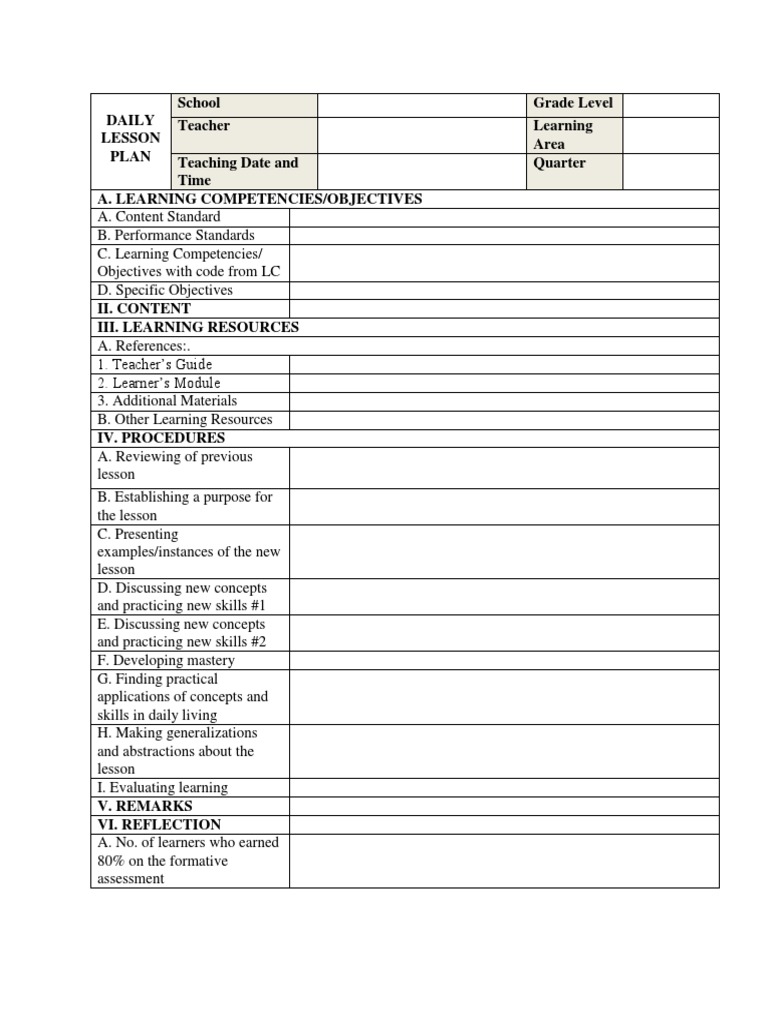 | DAILY LESSON PLAN | School | | Grade Level | |
|---|---|---|---|---|
| | Teacher | | Learning Area | |
| | Teaching Date and Time | | Quarter | |

| A. LEARNING COMPETENCIES/OBJECTIVES | |
|---|---|
| A. Content Standard | |
| B. Performance Standards | |
| C. Learning Competencies/ Objectives with code from LC | |
| D. Specific Objectives | |
| II. CONTENT | |
| III. LEARNING RESOURCES | |
| A. References:. | |
| 1. Teacher's Guide | |
| 2. Learner's Module | |
| 3. Additional Materials | |
| B. Other Learning Resources | |
| IV. PROCEDURES | |
| A. Reviewing of previous lesson | |
| B. Establishing a purpose for the lesson | |
| C. Presenting examples/instances of the new lesson | |
| D. Discussing new concepts and practicing new skills #1 | |
| E. Discussing new concepts and practicing new skills #2 | |
| F. Developing mastery | |
| G. Finding practical applications of concepts and skills in daily living | |
| H. Making generalizations and abstractions about the lesson | |
| I. Evaluating learning | |
| V. REMARKS | |
| VI. REFLECTION | |
| A. No. of learners who earned 80% on the formative assessment | |